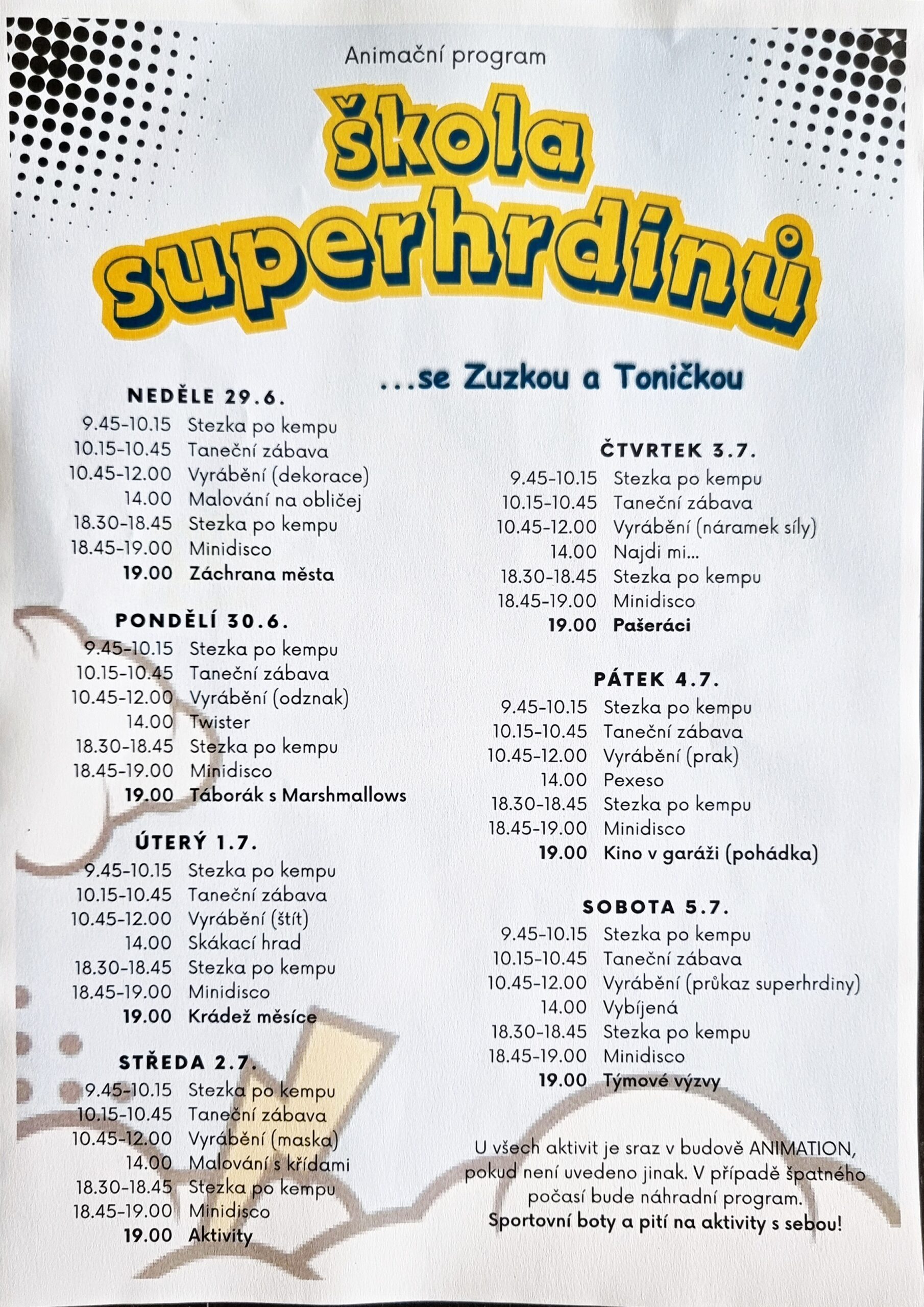 Animační program

škola superhrdinů

...se Zuzkou a Toničkou

NEDĚLE 29.6.
9.45-10.15 Stezka po kempu
10.15-10.45 Taneční zábava
10.45-12.00 Vyrábění (dekorace)
14.00 Malování na obličej
18.30-18.45 Stezka po kempu
18.45-19.00 Minidisco
19.00 Záchrana města

PONDĚLÍ 30.6.
9.45-10.15 Stezka po kempu
10.15-10.45 Taneční zábava
10.45-12.00 Vyrábění (odznak)
14.00 Twister
18.30-18.45 Stezka po kempu
18.45-19.00 Minidisco
19.00 Táborák s Marshmallows

ÚTERÝ 1.7.
9.45-10.15 Stezka po kempu
10.15-10.45 Taneční zábava
10.45-12.00 Vyrábění (štít)
14.00 Skákací hrad
18.30-18.45 Stezka po kempu
18.45-19.00 Minidisco
19.00 Krádež měsíce

STŘEDA 2.7.
9.45-10.15 Stezka po kempu
10.15-10.45 Taneční zábava
10.45-12.00 Vyrábění (maska)
14.00 Malování s křídami
18.30-18.45 Stezka po kempu
18.45-19.00 Minidisco
19.00 Aktivity

ČTVRTEK 3.7.
9.45-10.15 Stezka po kempu
10.15-10.45 Taneční zábava
10.45-12.00 Vyrábění (náramek síly)
14.00 Najdi mi...
18.30-18.45 Stezka po kempu
18.45-19.00 Minidisco
19.00 Pašeráci

PÁTEK 4.7.
9.45-10.15 Stezka po kempu
10.15-10.45 Taneční zábava
10.45-12.00 Vyrábění (prak)
14.00 Pexeso
18.30-18.45 Stezka po kempu
18.45-19.00 Minidisco
19.00 Kino v garáži (pohádka)

SOBOTA 5.7.
9.45-10.15 Stezka po kempu
10.15-10.45 Taneční zábava
10.45-12.00 Vyrábění (průkaz superhrdiny)
14.00 Vybíjená
18.30-18.45 Stezka po kempu
18.45-19.00 Minidisco
19.00 Týmové výzvy

U všech aktivit je sraz v budově ANIMATION, pokud není uvedeno jinak. V případě špatného počasí bude náhradní program.
Sportovní boty a pití na aktivity s sebou!